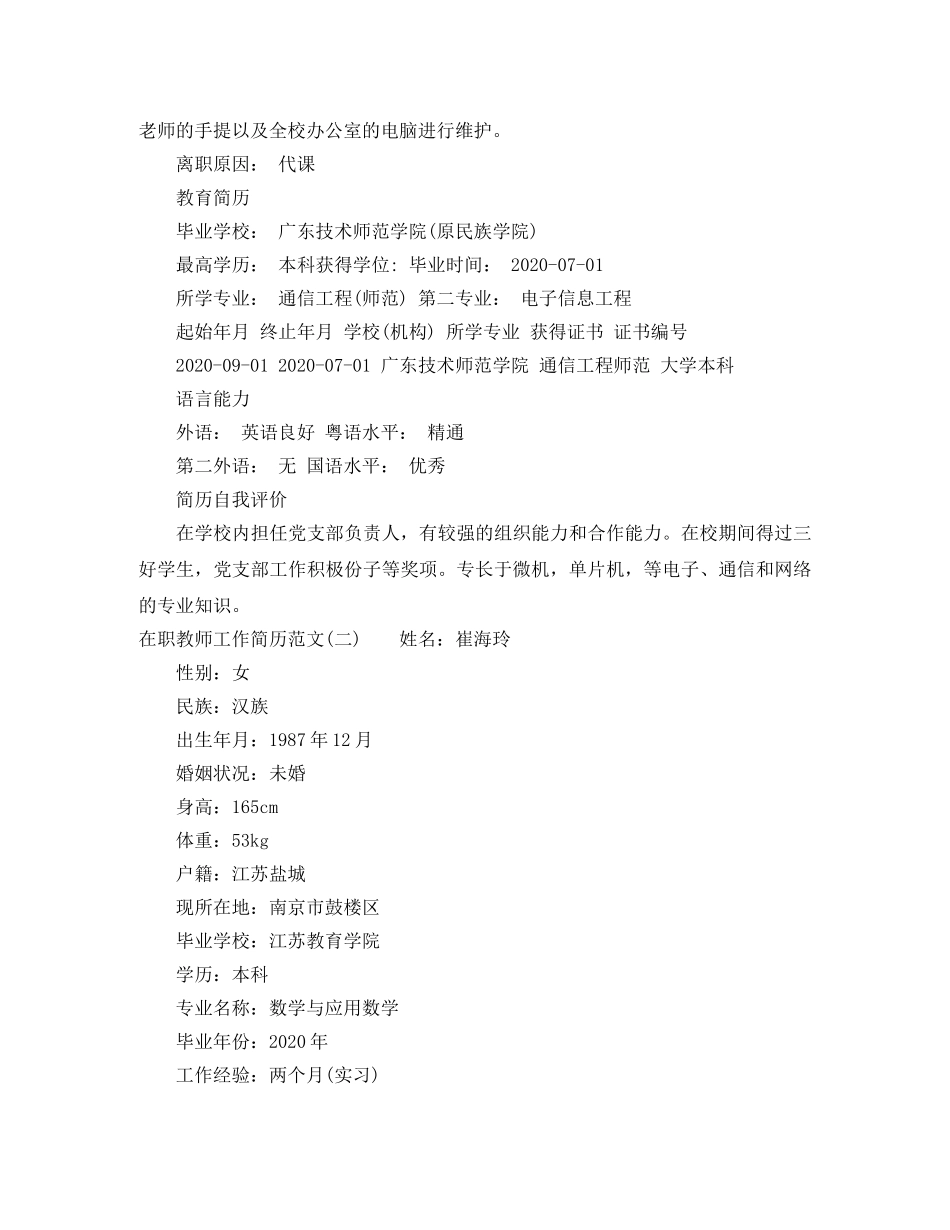 老师的手提以及全校办公室的电脑进行维护。

离职原因： 代课

教育简历

毕业学校： 广东技术师范学院(原民族学院)

最高学历： 本科获得学位: 毕业时间： 2020-07-01

所学专业： 通信工程(师范) 第二专业： 电子信息工程

起始年月 终止年月 学校(机构) 所学专业 获得证书 证书编号

2020-09-01 2020-07-01 广东技术师范学院 通信工程师范 大学本科

语言能力

外语： 英语良好 粤语水平： 精通

第二外语： 无 国语水平： 优秀

简历自我评价

在学校内担任党支部负责人，有较强的组织能力和合作能力。在校期间得过三好学生，党支部工作积极份子等奖项。专长于微机，单片机，等电子、通信和网络的专业知识。

在职教师工作简历范文(二) 姓名：崔海玲

性别：女

民族：汉族

出生年月：1987年12月

婚姻状况：未婚

身高：165cm

体重：53kg

户籍：江苏盐城

现所在地：南京市鼓楼区

毕业学校：江苏教育学院

学历：本科

专业名称：数学与应用数学

毕业年份：2020年

工作经验：两个月(实习)